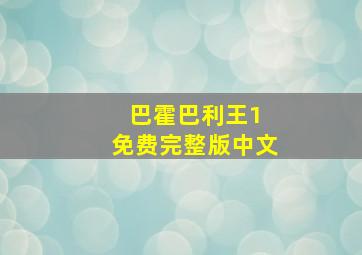 巴霍巴利王1
免费完整版中文